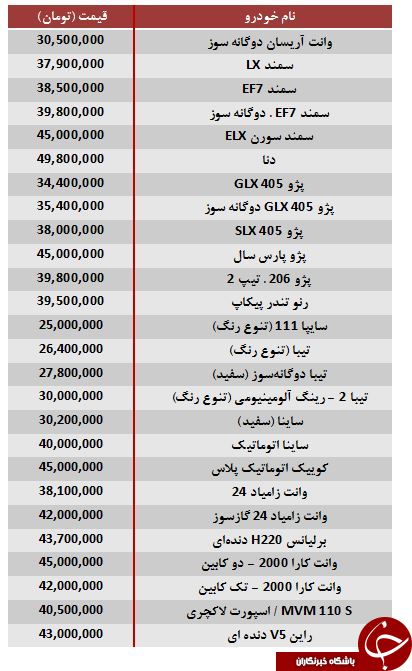 | نام خودرو | قیمت (تومان) |
|---|---|
| وانت آریسان دوگانه سوز | 30,500,000 |
| سمند LX | 37,900,000 |
| سمند EF7 | 38,500,000 |
| سمند EF7 . دوگانه سوز | 39,800,000 |
| سمند سورن ELX | 45,000,000 |
| دنا | 49,800,000 |
| پژو GLX 405 | 34,400,000 |
| پژو GLX 405 دوگانه سوز | 35,400,000 |
| پژو SLX 405 | 38,000,000 |
| پژو پارس سال | 45,000,000 |
| پژو 206 . تیپ 2 | 39,800,000 |
| رنو تندر پیکاپ | 39,500,000 |
| سایپا 111 (تنوع رنگ) | 25,000,000 |
| تیبا (تنوع رنگ) | 26,400,000 |
| تیبا دوگانه‌سوز (سفید) | 27,800,000 |
| تیبا 2 - رینگ آلومینیومی (تنوع رنگ) | 30,000,000 |
| ساینا (سفید) | 30,200,000 |
| ساینا اتوماتیک | 40,000,000 |
| کوییک اتوماتیک پلاس | 45,000,000 |
| وانت زامیاد 24 | 38,100,000 |
| وانت زامیاد 24 گازسوز | 42,000,000 |
| برلیانس H220 دنده‌ای | 43,700,000 |
| وانت کارا 2000 - دو کابین | 45,000,000 |
| وانت کارا 2000 - تک کابین | 42,000,000 |
| MVM 110 S / اسپورت لاکچری | 40,500,000 |
| راین V5 دنده ای | 43,000,000 |

باشگاه خبرنگاران